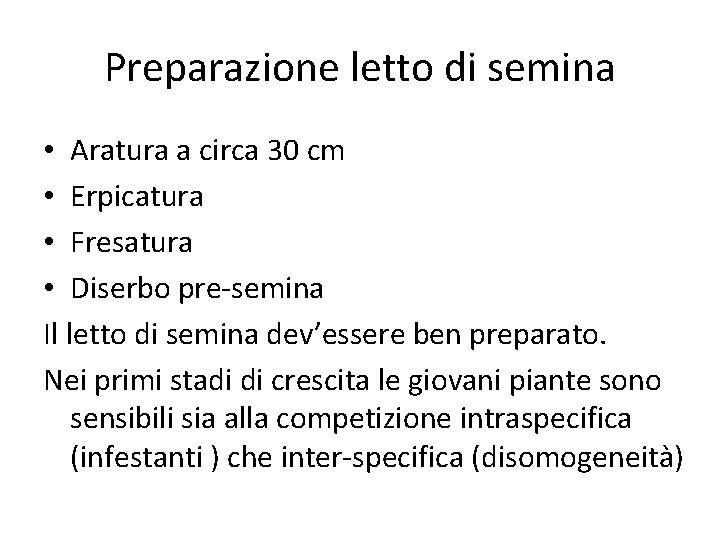 Preparazione letto di semina

• Aratura a circa 30 cm
• Erpicatura
• Fresatura
• Diserbo pre-semina

Il letto di semina dev'essere ben preparato.

Nei primi stadi di crescita le giovani piante sono sensibili sia alla competizione intraspecifica (infestanti ) che inter-specifica (disomogeneità)